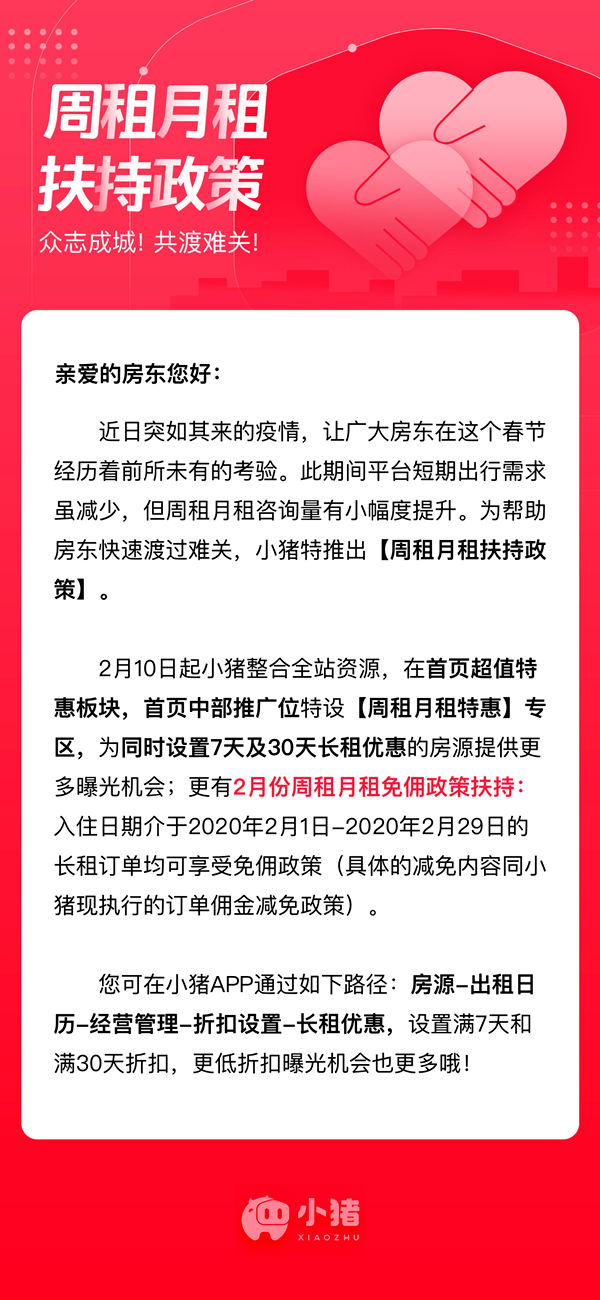 周租月租
扶持政策

众志成城！共渡难关！

亲爱的房东您好：

近日突如其来的疫情，让广大房东在这个春节经历着前所未有的考验。此期间平台短期出行需求虽减少，但周租月租咨询量有小幅度提升。为帮助房东快速渡过难关，小猪特推出【周租月租扶持政策】。

2月10日起小猪整合全站资源，在首页超值特惠板块，首页中部推广位特设【周租月租特惠】专区，为同时设置7天及30天长租优惠的房源提供更多曝光机会；更有2月份周租月租免佣政策扶持：入住日期介于2020年2月1日-2020年2月29日的长租订单均可享受免佣政策（具体的减免内容同小猪现执行的订单佣金减免政策）。

您可在小猪APP通过如下路径：房源-出租日历-经营管理-折扣设置-长租优惠，设置满7天和满30天折扣，更低折扣曝光机会也更多哦！

小猪
XIAOZHU